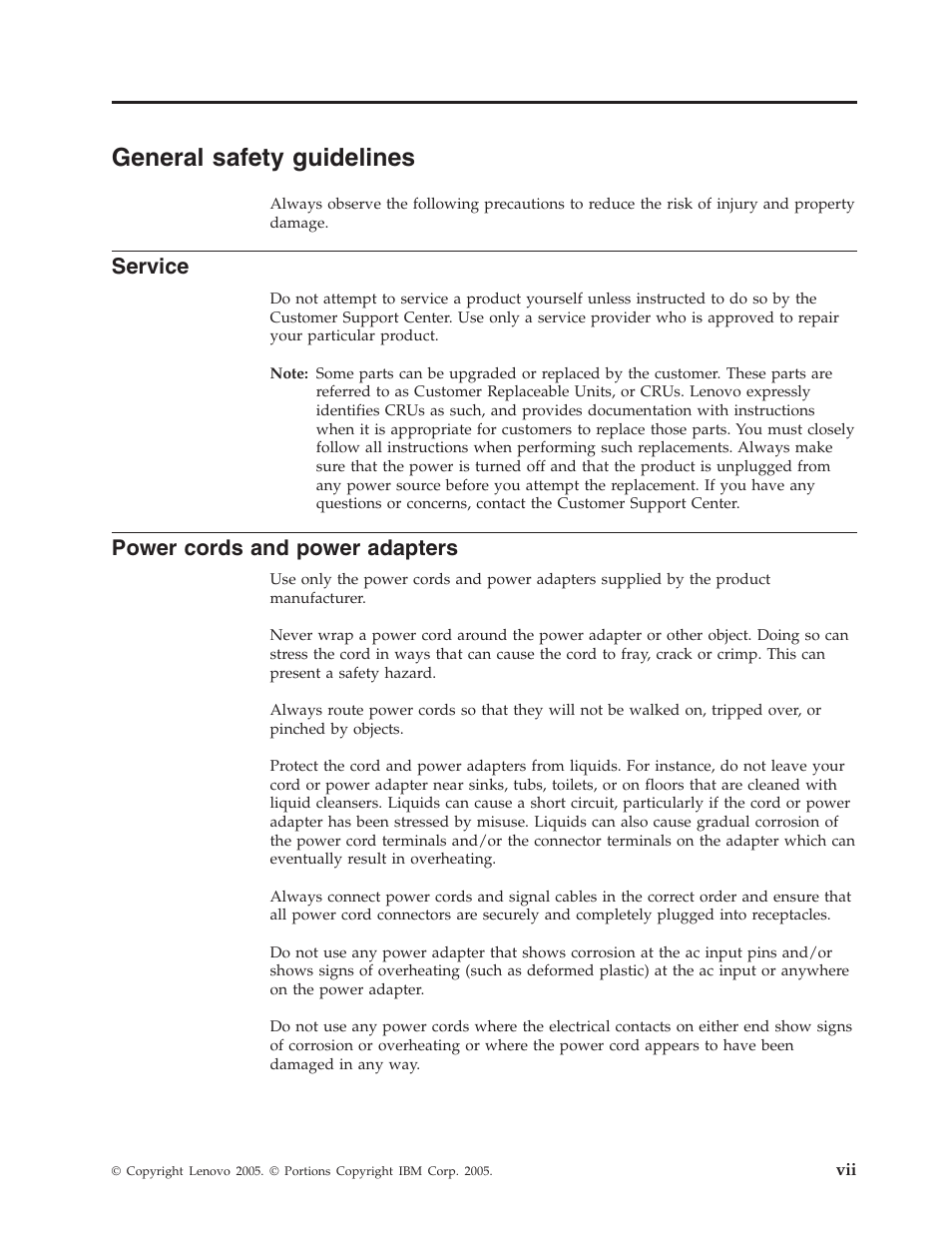 General safety guidelines

Always observe the following precautions to reduce the risk of injury and property damage.

Service

Do not attempt to service a product yourself unless instructed to do so by the Customer Support Center. Use only a service provider who is approved to repair your particular product.

Note: Some parts can be upgraded or replaced by the customer. These parts are referred to as Customer Replaceable Units, or CRUs. Lenovo expressly identifies CRUs as such, and provides documentation with instructions when it is appropriate for customers to replace those parts. You must closely follow all instructions when performing such replacements. Always make sure that the power is turned off and that the product is unplugged from any power source before you attempt the replacement. If you have any questions or concerns, contact the Customer Support Center.

Power cords and power adapters

Use only the power cords and power adapters supplied by the product manufacturer.

Never wrap a power cord around the power adapter or other object. Doing so can stress the cord in ways that can cause the cord to fray, crack or crimp. This can present a safety hazard.

Always route power cords so that they will not be walked on, tripped over, or pinched by objects.

Protect the cord and power adapters from liquids. For instance, do not leave your cord or power adapter near sinks, tubs, toilets, or on floors that are cleaned with liquid cleansers. Liquids can cause a short circuit, particularly if the cord or power adapter has been stressed by misuse. Liquids can also cause gradual corrosion of the power cord terminals and/or the connector terminals on the adapter which can eventually result in overheating.

Always connect power cords and signal cables in the correct order and ensure that all power cord connectors are securely and completely plugged into receptacles.

Do not use any power adapter that shows corrosion at the ac input pins and/or shows signs of overheating (such as deformed plastic) at the ac input or anywhere on the power adapter.

Do not use any power cords where the electrical contacts on either end show signs of corrosion or overheating or where the power cord appears to have been damaged in any way.

© Copyright Lenovo 2005. © Portions Copyright IBM Corp. 2005.

vii